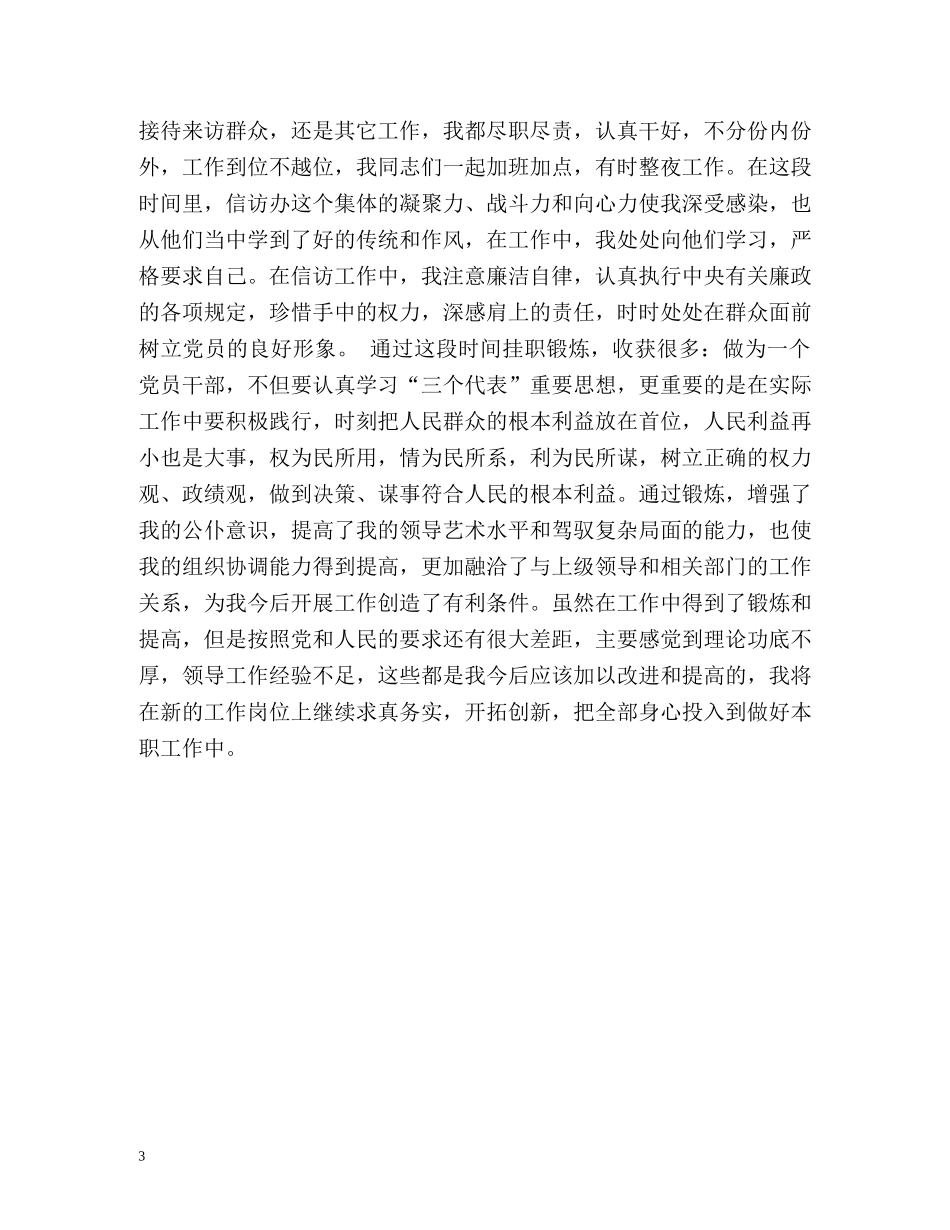 接待来访群众，还是其它工作，我都尽职尽责，认真干好，不分份内份外，工作到位不越位，我同志们一起加班加点，有时整夜工作。在这段时间里，信访办这个集体的凝聚力、战斗力和向心力使我深受感染，也从他们当中学到了好的传统和作风，在工作中，我处处向他们学习，严格要求自己。在信访工作中，我注意廉洁自律，认真执行中央有关廉政的各项规定，珍惜手中的权力，深感肩上的责任，时时处处在群众面前树立党员的良好形象。 通过这段时间挂职锻炼，收获很多：做为一个党员干部，不但要认真学习“三个代表”重要思想，更重要的是在实际工作中要积极践行，时刻把人民群众的根本利益放在首位，人民利益再小也是大事，权为民所用，情为民所系，利为民所谋，树立正确的权力观、政绩观，做到决策、谋事符合人民的根本利益。通过锻炼，增强了我的公仆意识，提高了我的领导艺术水平和驾驭复杂局面的能力，也使我的组织协调能力得到提高，更加融洽了与上级领导和相关部门的工作关系，为我今后开展工作创造了有利条件。虽然在工作中得到了锻炼和提高，但是按照党和人民的要求还有很大差距，主要感觉到理论功底不厚，领导工作经验不足，这些都是我今后应该加以改进和提高的，我将在新的工作岗位上继续求真务实，开拓创新，把全部身心投入到做好本职工作中。

3